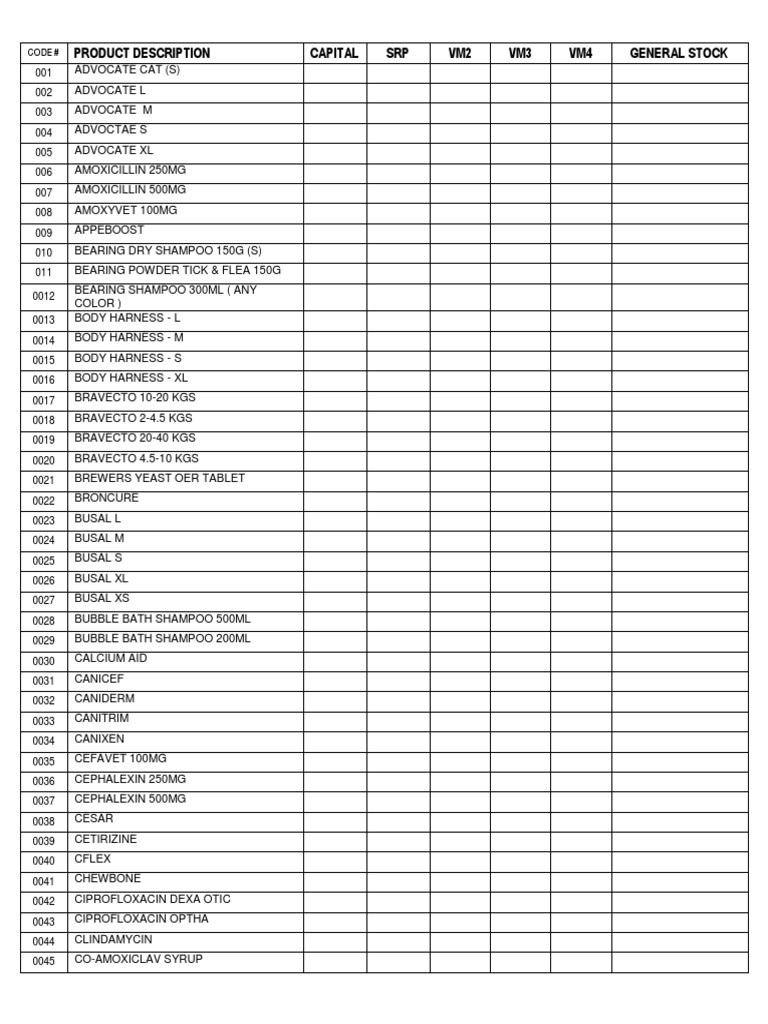 | CODE # | PRODUCT DESCRIPTION | CAPITAL | SRP | VM2 | VM3 | VM4 | GENERAL STOCK |
|---|---|---|---|---|---|---|---|
| 001 | ADVOCATE CAT (S) | | | | | | |
| 002 | ADVOCATE L | | | | | | |
| 003 | ADVOCATE M | | | | | | |
| 004 | ADVOCTAE S | | | | | | |
| 005 | ADVOCATE XL | | | | | | |
| 006 | AMOXICILLIN 250MG | | | | | | |
| 007 | AMOXICILLIN 500MG | | | | | | |
| 008 | AMOXYVET 100MG | | | | | | |
| 009 | APPEBOOST | | | | | | |
| 010 | BEARING DRY SHAMPOO 150G (S) | | | | | | |
| 011 | BEARING POWDER TICK & FLEA 150G | | | | | | |
| 0012 | BEARING SHAMPOO 300ML ( ANY COLOR ) | | | | | | |
| 0013 | BODY HARNESS - L | | | | | | |
| 0014 | BODY HARNESS - M | | | | | | |
| 0015 | BODY HARNESS - S | | | | | | |
| 0016 | BODY HARNESS - XL | | | | | | |
| 0017 | BRAVECTO 10-20 KGS | | | | | | |
| 0018 | BRAVECTO 2-4.5 KGS | | | | | | |
| 0019 | BRAVECTO 20-40 KGS | | | | | | |
| 0020 | BRAVECTO 4.5-10 KGS | | | | | | |
| 0021 | BREWERS YEAST OER TABLET | | | | | | |
| 0022 | BRONCURE | | | | | | |
| 0023 | BUSAL L | | | | | | |
| 0024 | BUSAL M | | | | | | |
| 0025 | BUSAL S | | | | | | |
| 0026 | BUSAL XL | | | | | | |
| 0027 | BUSAL XS | | | | | | |
| 0028 | BUBBLE BATH SHAMPOO 500ML | | | | | | |
| 0029 | BUBBLE BATH SHAMPOO 200ML | | | | | | |
| 0030 | CALCIUM AID | | | | | | |
| 0031 | CANICEF | | | | | | |
| 0032 | CANIDERM | | | | | | |
| 0033 | CANITRIM | | | | | | |
| 0034 | CANIXEN | | | | | | |
| 0035 | CEFAVET 100MG | | | | | | |
| 0036 | CEPHALEXIN 250MG | | | | | | |
| 0037 | CEPHALEXIN 500MG | | | | | | |
| 0038 | CESAR | | | | | | |
| 0039 | CETIRIZINE | | | | | | |
| 0040 | CFLEX | | | | | | |
| 0041 | CHEWBONE | | | | | | |
| 0042 | CIPROFLOXACIN DEXA OTIC | | | | | | |
| 0043 | CIPROFLOXACIN OPTHA | | | | | | |
| 0044 | CLINDAMYCIN | | | | | | |
| 0045 | CO-AMOXICLAV SYRUP | | | | | | |